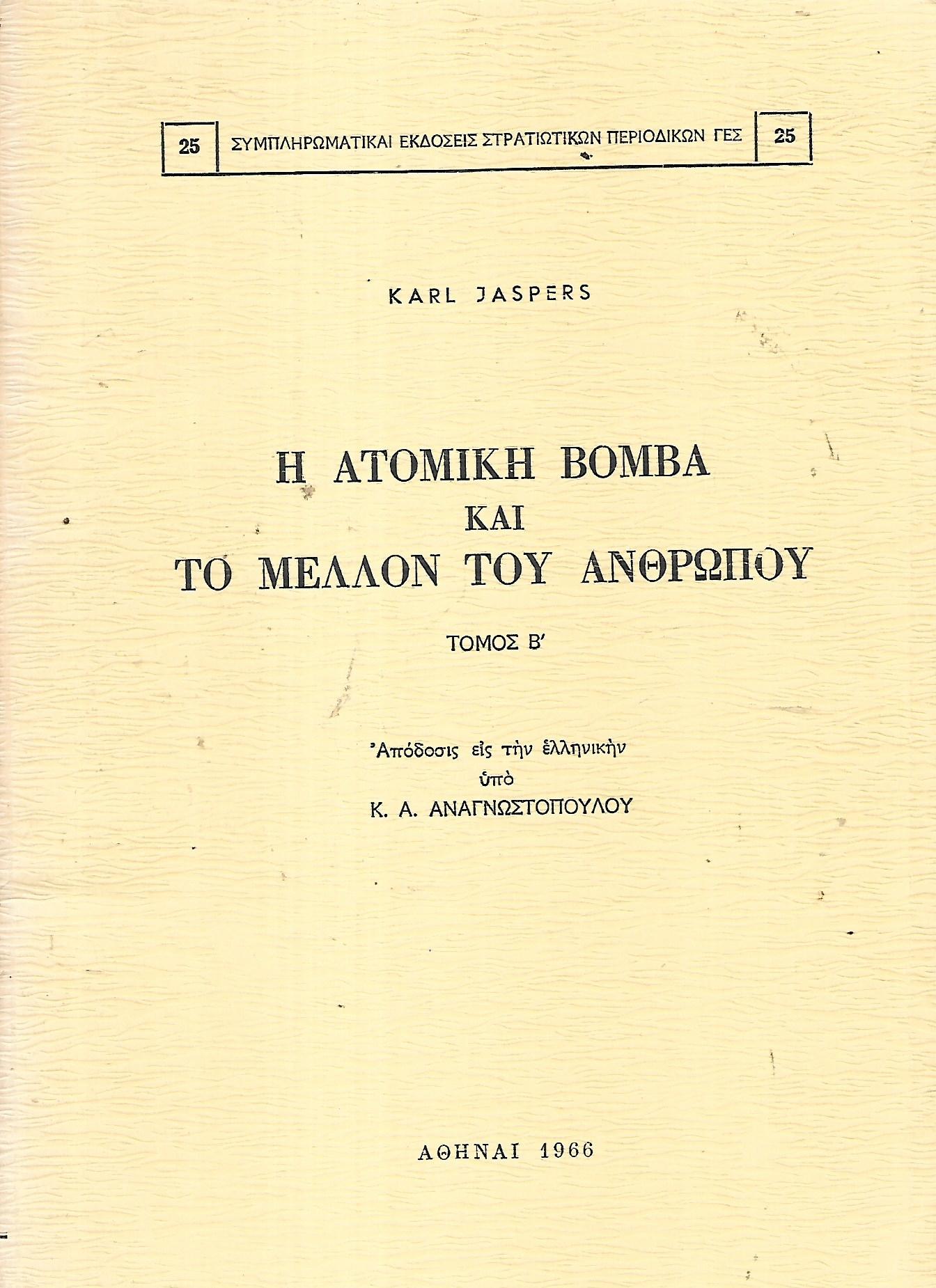 25 ΣΥΜΠΛΗΡΩΜΑΤΙΚΑΙ ΕΚΔΟΣΕΙΣ ΣΤΡΑΤΙΩΤΙΚΩΝ ΠΕΡΙΟΔΙΚΩΝ ΓΕΣ 25

KARL JASPERS

Η ΑΤΟΜΙΚΗ ΒΟΜΒΑ
ΚΑΙ
ΤΟ ΜΕΛΛΟΝ ΤΟΥ ΑΝΘΡΩΠΟΥ

ΤΟΜΟΣ Β'

Ἀπόδοσις εἰς τὴν ἑλληνικὴν
ὑπὸ
Κ. Α. ΑΝΑΓΝΩΣΤΟΠΟΥΛΟΥ

ΑΘΗΝΑΙ 1966